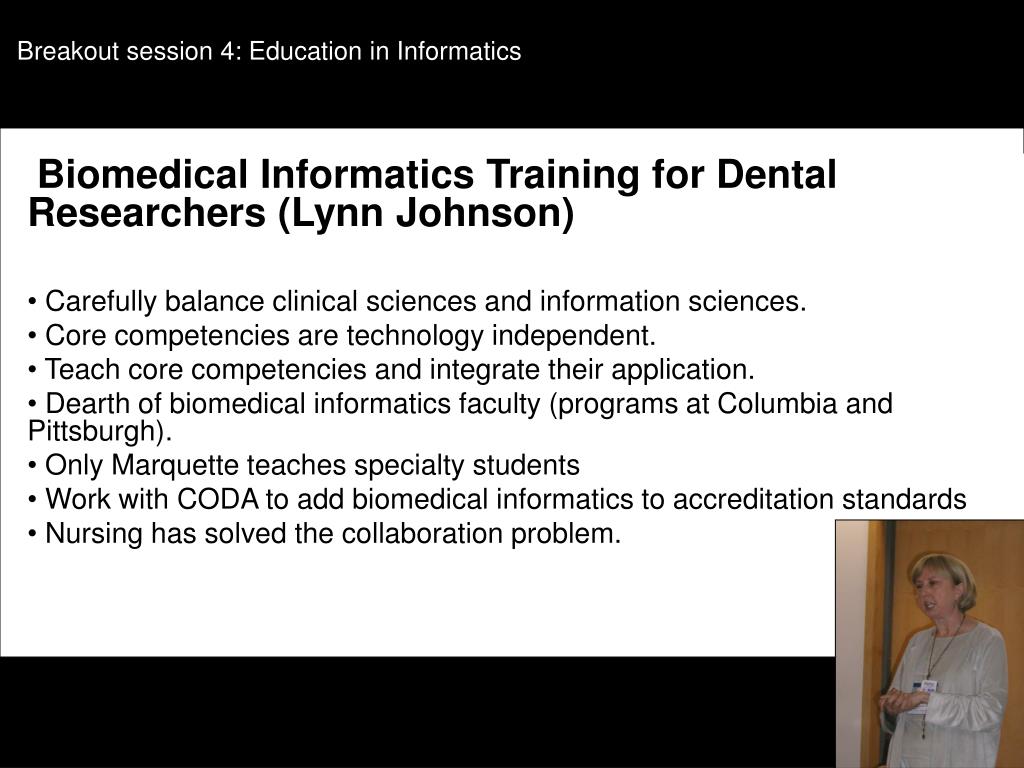 Breakout session 4: Education in Informatics

Biomedical Informatics Training for Dental Researchers (Lynn Johnson)

• Carefully balance clinical sciences and information sciences.
• Core competencies are technology independent.
• Teach core competencies and integrate their application.
• Dearth of biomedical informatics faculty (programs at Columbia and Pittsburgh).
• Only Marquette teaches specialty students
• Work with CODA to add biomedical informatics to accreditation standards
• Nursing has solved the collaboration problem.